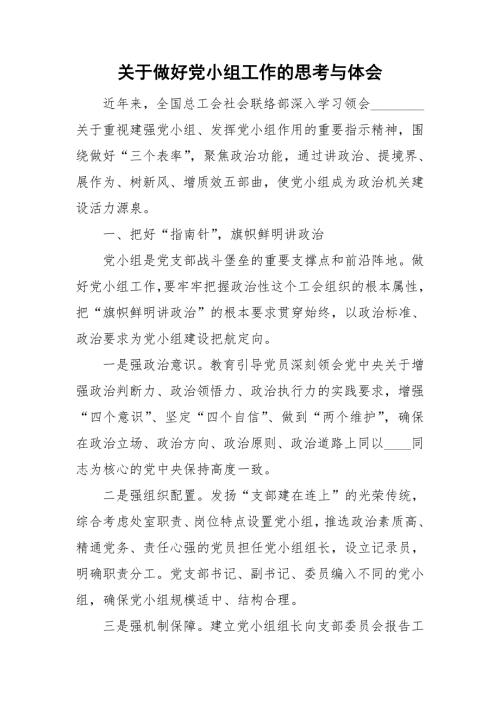 关于做好党小组工作的思考与体会

近年来，全国总工会社会联络部深入学习领会________关于重视建强党小组、发挥党小组作用的重要指示精神，围绕做好“三个表率”，聚焦政治功能，通过讲政治、提境界、展作为、树新风、增质效五部曲，使党小组成为政治机关建设活力源泉。

一、把好“指南针”，旗帜鲜明讲政治

党小组是党支部战斗堡垒的重要支撑点和前沿阵地。做好党小组工作，要牢牢把握政治性这个工会组织的根本属性，把“旗帜鲜明讲政治”的根本要求贯穿始终，以政治标准、政治要求为党小组建设把航定向。

一是强政治意识。教育引导党员深刻领会党中央关于增强政治判断力、政治领悟力、政治执行力的实践要求，增强“四个意识”、坚定“四个自信”、做到“两个维护”，确保在政治立场、政治方向、政治原则、政治道路上同以____同志为核心的党中央保持高度一致。

二是强组织配置。发扬“支部建在连上”的光荣传统，综合考虑处室职责、岗位特点设置党小组，推选政治素质高、精通党务、责任心强的党员担任党小组组长，设立记录员，明确职责分工。党支部书记、副书记、委员编入不同的党小组，确保党小组规模适中、结构合理。

三是强机制保障。建立党小组组长向支部委员会报告工